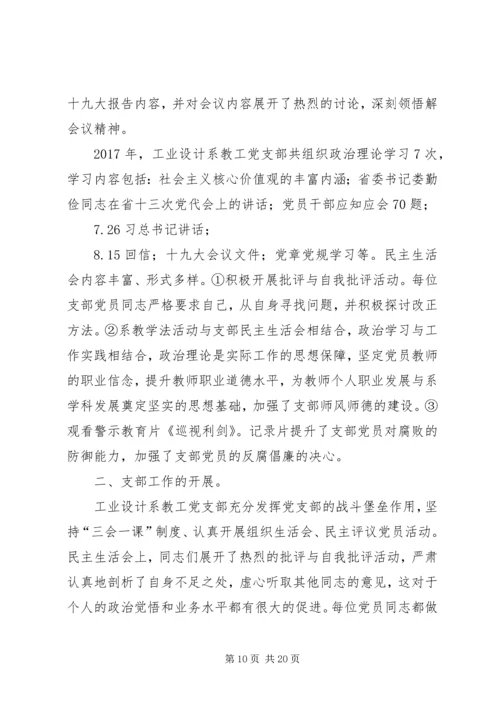 十九大报告内容，并对会议内容展开了热烈的讨论，深刻领悟解会议精神。

2017 年，工业设计系教工党支部共组织政治理论学习 7 次，学习内容包括：社会主义核心价值观的丰富内涵；省委书记娄勤俭同志在省十三次党代会上的讲话；党员干部应知应会 70 题；

7.26 习总书记讲话；

8.15 回信；十九大会议文件；党章党规学习等。民主生活会内容丰富、形式多样。①积极开展批评与自我批评活动。每位支部党员同志严格要求自己，从自身寻找问题，并积极探讨改正方法。②系教学法活动与支部民主生活会相结合，政治学习与工作实践相结合，政治理论是实际工作的思想保障，坚定党员教师的职业信念，提升教师职业道德水平，为教师个人职业发展与系学科发展奠定坚实的思想基础，加强了支部师风师德的建设。③观看警示教育片《巡视利剑》。记录片提升了支部党员对腐败的防御能力，加强了支部党员的反腐倡廉的决心。

二、支部工作的开展。

工业设计系教工党支部充分发挥党支部的战斗堡垒作用，坚持“三会一课”制度、认真开展组织生活会、民主评议党员活动。民主生活会上，同志们展开了热烈的批评与自我批评活动，严肃认真地剖析了自身不足之处，虚心听取其他同志的意见，这对于个人的政治觉悟和业务水平都有很大的促进。每位党员同志都做

第 10 页 共 20 页